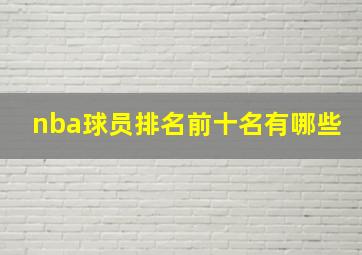 nba球员排名前十名有哪些